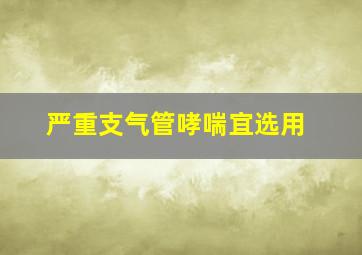 严重支气管哮喘宜选用